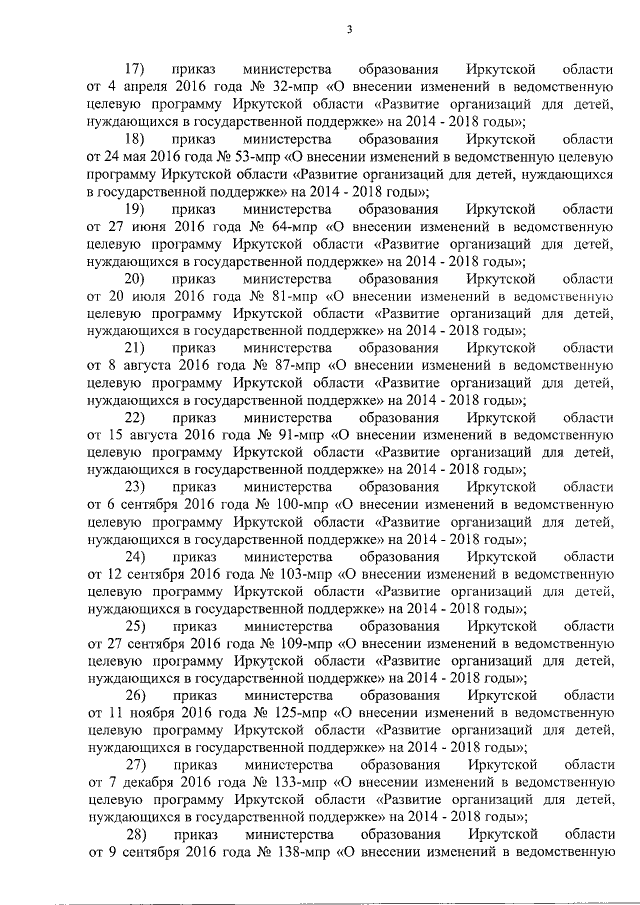 3

17) приказ министерства образования Иркутской области от 4 апреля 2016 года № 32-мпр «О внесении изменений в ведомственную целевую программу Иркутской области «Развитие организаций для детей, нуждающихся в государственной поддержке» на 2014 - 2018 годы»;

18) приказ министерства образования Иркутской области от 24 мая 2016 года № 53-мпр «О внесении изменений в ведомственную целевую программу Иркутской области «Развитие организаций для детей, нуждающихся в государственной поддержке» на 2014 - 2018 годы»;

19) приказ министерства образования Иркутской области от 27 июня 2016 года № 64-мпр «О внесении изменений в ведомственную целевую программу Иркутской области «Развитие организаций для детей, нуждающихся в государственной поддержке» на 2014 - 2018 годы»;

20) приказ министерства образования Иркутской области от 20 июля 2016 года № 81-мпр «О внесении изменений в ведомственную целевую программу Иркутской области «Развитие организаций для детей, нуждающихся в государственной поддержке» на 2014 - 2018 годы»;

21) приказ министерства образования Иркутской области от 8 августа 2016 года № 87-мпр «О внесении изменений в ведомственную целевую программу Иркутской области «Развитие организаций для детей, нуждающихся в государственной поддержке» на 2014 - 2018 годы»;

22) приказ министерства образования Иркутской области от 15 августа 2016 года № 91-мпр «О внесении изменений в ведомственную целевую программу Иркутской области «Развитие организаций для детей, нуждающихся в государственной поддержке» на 2014 - 2018 годы»;

23) приказ министерства образования Иркутской области от 6 сентября 2016 года № 100-мпр «О внесении изменений в ведомственную целевую программу Иркутской области «Развитие организаций для детей, нуждающихся в государственной поддержке» на 2014 - 2018 годы»;

24) приказ министерства образования Иркутской области от 12 сентября 2016 года № 103-мпр «О внесении изменений в ведомственную целевую программу Иркутской области «Развитие организаций для детей, нуждающихся в государственной поддержке» на 2014 - 2018 годы»;

25) приказ министерства образования Иркутской области от 27 сентября 2016 года № 109-мпр «О внесении изменений в ведомственную целевую программу Иркутской области «Развитие организаций для детей, нуждающихся в государственной поддержке» на 2014 - 2018 годы»;

26) приказ министерства образования Иркутской области от 11 ноября 2016 года № 125-мпр «О внесении изменений в ведомственную целевую программу Иркутской области «Развитие организаций для детей, нуждающихся в государственной поддержке» на 2014 - 2018 годы»;

27) приказ министерства образования Иркутской области от 7 декабря 2016 года № 133-мпр «О внесении изменений в ведомственную целевую программу Иркутской области «Развитие организаций для детей, нуждающихся в государственной поддержке» на 2014 - 2018 годы»;

28) приказ министерства образования Иркутской области от 9 сентября 2016 года № 138-мпр «О внесении изменений в ведомственную